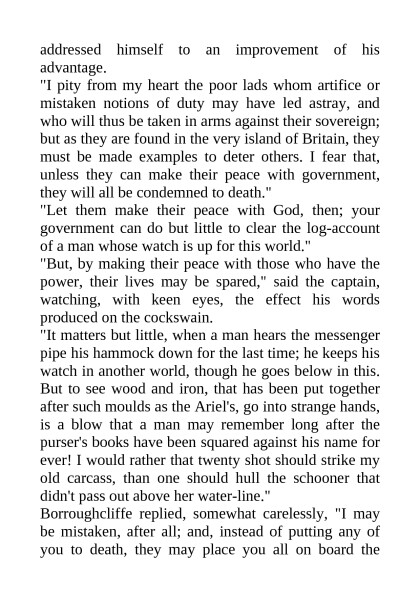 addressed himself to an improvement of his advantage.

"I pity from my heart the poor lads whom artifice or mistaken notions of duty may have led astray, and who will thus be taken in arms against their sovereign; but as they are found in the very island of Britain, they must be made examples to deter others. I fear that, unless they can make their peace with government, they will all be condemned to death."

"Let them make their peace with God, then; your government can do but little to clear the log-account of a man whose watch is up for this world."

"But, by making their peace with those who have the power, their lives may be spared," said the captain, watching, with keen eyes, the effect his words produced on the cockswain.

"It matters but little, when a man hears the messenger pipe his hammock down for the last time; he keeps his watch in another world, though he goes below in this. But to see wood and iron, that has been put together after such moulds as the Ariel's, go into strange hands, is a blow that a man may remember long after the purser's books have been squared against his name for ever! I would rather that twenty shot should strike my old carcass, than one should hull the schooner that didn't pass out above her water-line."

Borroughcliffe replied, somewhat carelessly, "I may be mistaken, after all; and, instead of putting any of you to death, they may place you all on board the